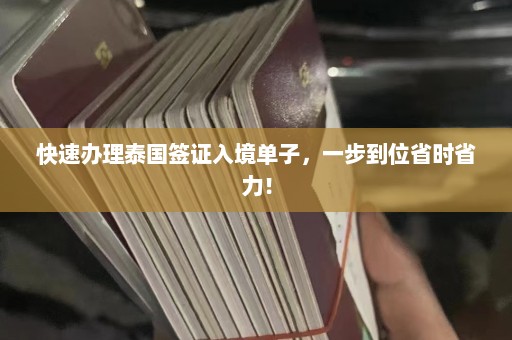 快速办理泰国签证入境单子，一步到位省时省力!